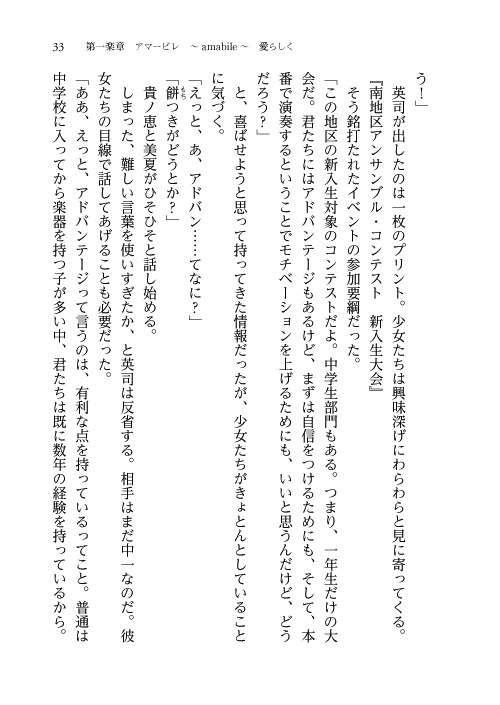 33　第一楽章　アマービレ　～ amabile ～　愛らしく

う！」

英司が出したのは一枚のプリント。少女たちは興味深げにわらわらと見に寄ってくる。

『南地区アンサンブル・コンテスト　新入生大会』

そう銘打たれたイベントの参加要綱だった。

「この地区の新入生対象のコンテストだよ。中学生部門もある。つまり、一年生だけの大会だ。君たちにはアドバンテージもあるけど、まずは自信をつけるためにも、そして、本番で演奏するということでモチベーションを上げるためにも、いいと思うんだけど、どうだろう？」

と、喜ばせようと思って持ってきた情報だったが、少女たちがきょとんとしていることに気づく。

「えっと、あ、アドバン……てなに？」

「餅つきがどうとか？」

貴ノ恵と美夏がひそひそと話し始める。

しまった、難しい言葉を使いすぎたか、と英司は反省する。相手はまだ中一なのだ。彼女たちの目線で話してあげることも必要だった。

「ああ、えっと、アドバンテージって言うのは、有利な点を持っているってこと。普通は中学校に入ってから楽器を持つ子が多い中、君たちは既に数年の経験を持っているから。